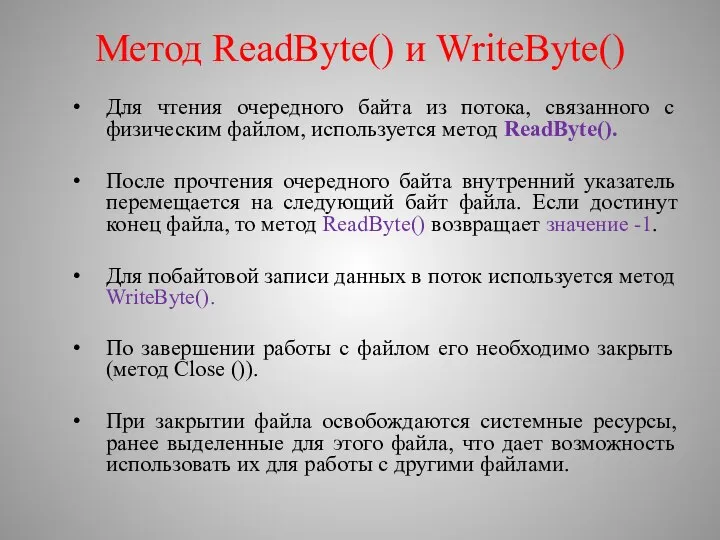 Метод ReadByte() и WriteByte()

• Для чтения очередного байта из потока, связанного с физическим файлом, используется метод ReadByte().

• После прочтения очередного байта внутренний указатель перемещается на следующий байт файла. Если достинут конец файла, то метод ReadByte() возвращает значение -1.

• Для побайтовой записи данных в поток используется метод WriteByte().

• По завершении работы с файлом его необходимо закрыть (метод Close ()).

• При закрытии файла освобождаются системные ресурсы, ранее выделенные для этого файла, что дает возможность использовать их для работы с другими файлами.